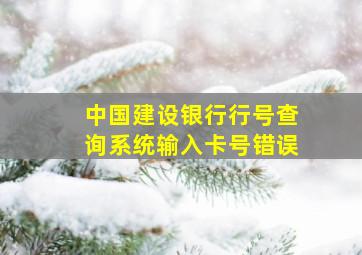 中国建设银行行号查询系统输入卡号错误